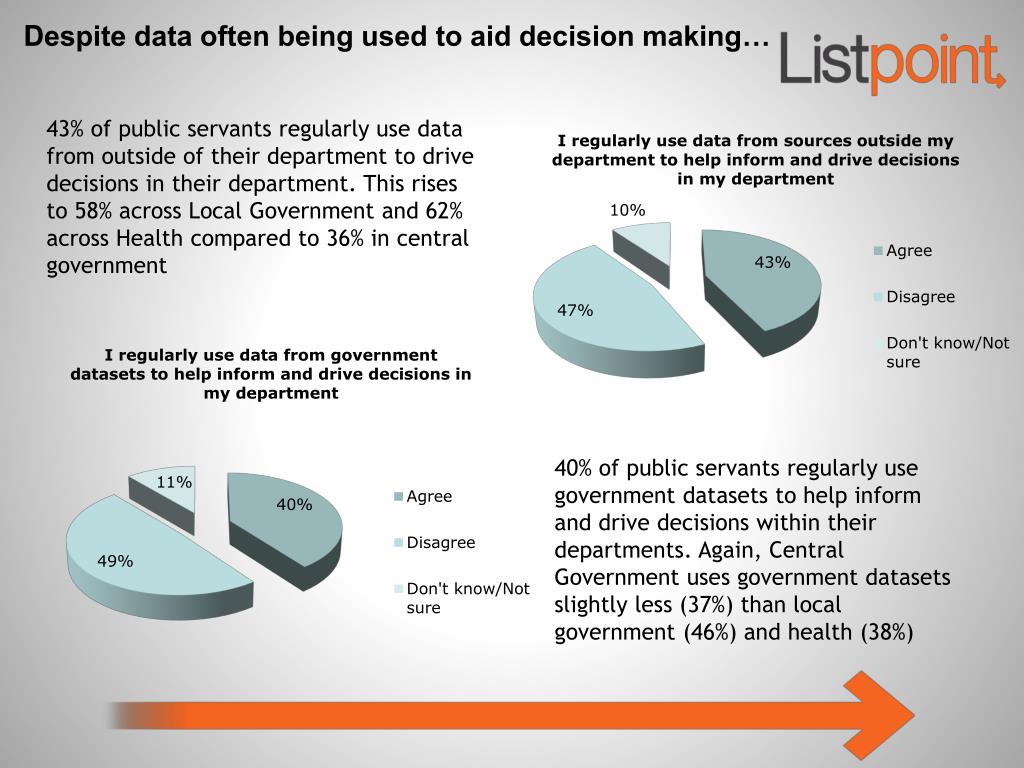 Despite data often being used to aid decision making…

Listpoint

43% of public servants regularly use data from outside of their department to drive decisions in their department. This rises to 58% across Local Government and 62% across Health compared to 36% in central government

I regularly use data from sources outside my department to help inform and drive decisions in my department

10%
43%
47%

Agree
Disagree
Don't know/Not sure

I regularly use data from government datasets to help inform and drive decisions in my department

11%
40%
49%

Agree
Disagree
Don't know/Not sure

40% of public servants regularly use government datasets to help inform and drive decisions within their departments. Again, Central Government uses government datasets slightly less (37%) than local government (46%) and health (38%)